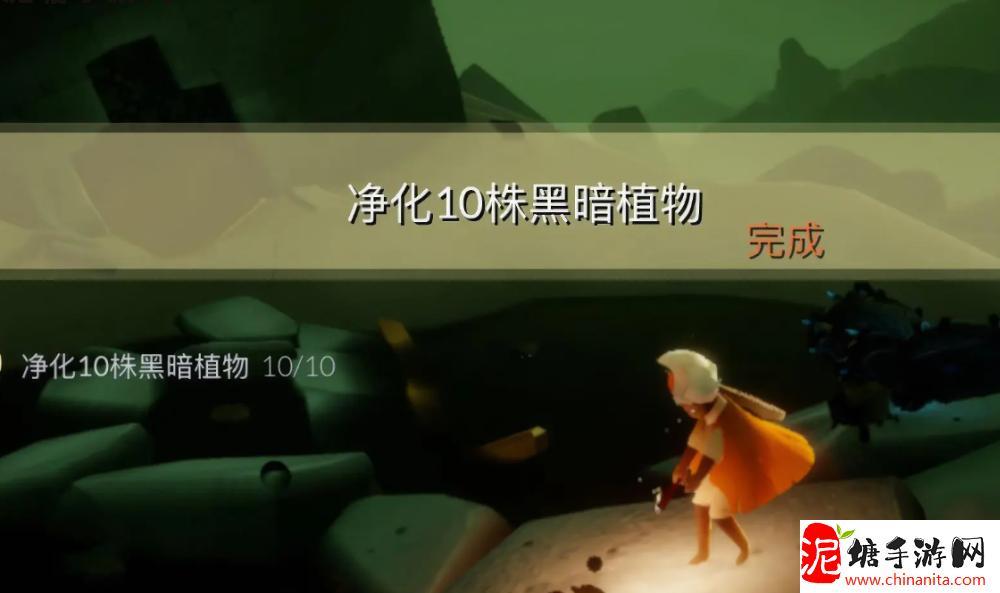 净化10株黑暗植物
完成

净化10株黑暗植物 10/10

泥塘手游网
www.chinanita.com